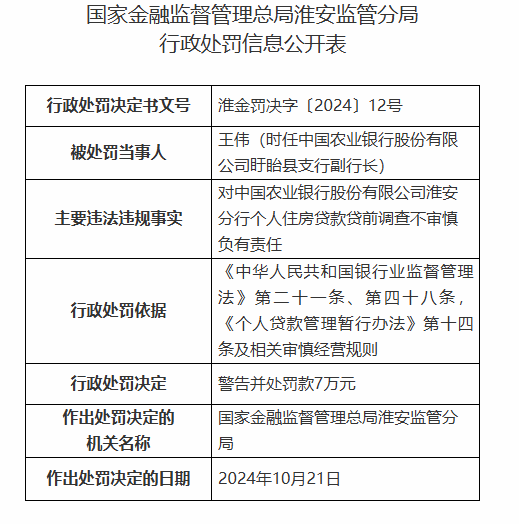 国家金融监督管理总局淮安监管分局
行政处罚信息公开表

| 行政处罚决定书文号 | 淮金罚决字〔2024〕12号 |
|---|---|
| 被处罚当事人 | 王伟（时任中国农业银行股份有限公司盱眙县支行副行长） |
| 主要违法违规事实 | 对中国农业银行股份有限公司淮安分行个人住房贷款贷前调查不审慎负有责任 |
| 行政处罚依据 | 《中华人民共和国银行业监督管理法》第二十一条、第四十八条，《个人贷款管理暂行办法》第十四条及相关审慎经营规则 |
| 行政处罚决定 | 警告并处罚款7万元 |
| 作出处罚决定的机关名称 | 国家金融监督管理总局淮安监管分局 |
| 作出处罚决定的日期 | 2024年10月21日 |